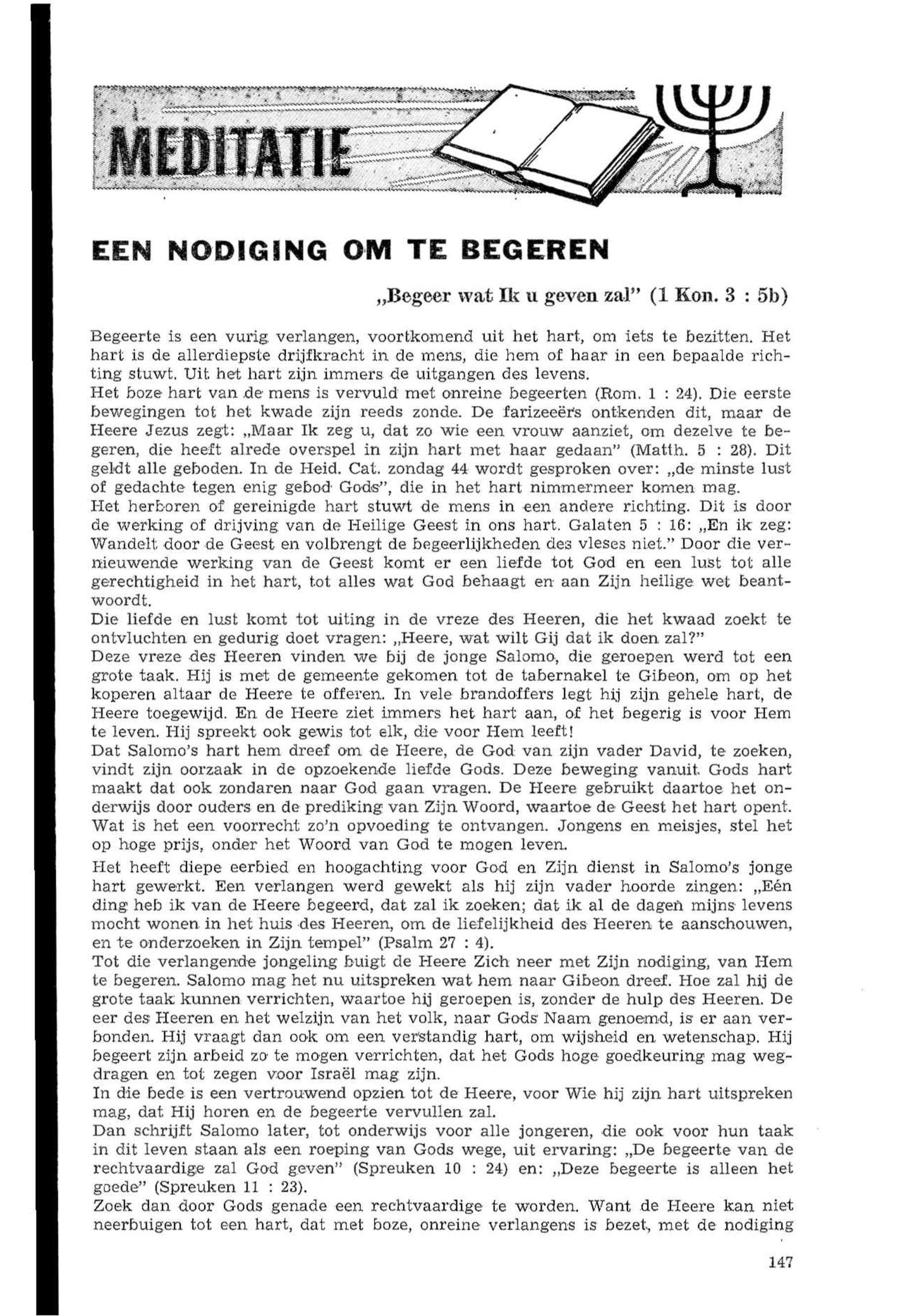 MEDITATIE

EEN NODIGING OM TE BEGEREN

„Begeer wat Ik u geven zal" (1 Kon. 3 : 5b)

Begeerte is een vurig verlangen, voortkomend uit het hart, om iets te bezitten. Het hart is de allerdiepste drijfkracht in de mens, die hem of haar in een bepaalde richting stuwt. Uit het hart zijn immers de uitgangen des levens.
Het boze hart van de mens is vervuld met onreine begeerten (Rom. 1 : 24). Die eerste bewegingen tot het kwade zijn reeds zonde. De farizeeërs ontkenden dit, maar de Heere Jezus zegt: „Maar Ik zeg u, dat zo wie een vrouw aanziet, om dezelve te begeren, die heeft alrede overspel in zijn hart met haar gedaan" (Matth. 5 : 28). Dit geldt alle geboden. In de Heid. Cat. zondag 44 wordt gesproken over: „de minste lust of gedachte tegen enig gebod Gods", die in het hart nimmermeer komen mag.
Het herboren of gereinigde hart stuwt de mens in een andere richting. Dit is door de werking of drijving van de Heilige Geest in ons hart. Galaten 5 : 16: „En ik zeg: Wandelt door de Geest en volbrengt de begeerlijkheden des vleses niet." Door die vernieuwende werking van de Geest komt er een liefde tot God en een lust tot alle gerechtigheid in het hart, tot alles wat God behaagt en aan Zijn heilige wet beantwoordt.
Die liefde en lust komt tot uiting in de vreze des Heeren, die het kwaad zoekt te ontvluchten en gedurig doet vragen: „Heere, wat wilt Gij dat ik doen zal?"
Deze vreze des Heeren vinden we bij de jonge Salomo, die geroepen werd tot een grote taak. Hij is met de gemeente gekomen tot de tabernakel te Gibeon, om op het koperen altaar de Heere te offeren. In vele brandoffers legt hij zijn gehele hart, de Heere toegewijd. En de Heere ziet immers het hart aan, of het begerig is voor Hem te leven. Hij spreekt ook gewis tot elk, die voor Hem leeft!
Dat Salomo's hart hem dreef om de Heere, de God van zijn vader David, te zoeken, vindt zijn oorzaak in de opzoekende liefde Gods. Deze beweging vanuit Gods hart maakt dat ook zondaren naar God gaan vragen. De Heere gebruikt daartoe het onderwijs door ouders en de prediking van Zijn Woord, waartoe de Geest het hart opent. Wat is het een voorrecht zo'n opvoeding te ontvangen. Jongens en meisjes, stel het op hoge prijs, onder het Woord van God te mogen leven.

Het heeft diepe eerbied en hoogachting voor God en Zijn dienst in Salomo's jonge hart gewerkt. Een verlangen werd gewekt als hij zijn vader hoorde zingen: „Eén ding heb ik van de Heere begeerd, dat zal ik zoeken; dat ik al de dagen mijns levens mocht wonen in het huis des Heeren, om de liefelijkheid des Heeren te aanschouwen, en te onderzoeken in Zijn tempel" (Psalm 27 : 4).
Tot die verlangende jongeling buigt de Heere Zich neer met Zijn nodiging, van Hem te begeren. Salomo mag het nu uitspreken wat hem naar Gibeon dreef. Hoe zal hij de grote taak kunnen verrichten, waartoe hij geroepen is, zonder de hulp des Heeren. De eer des Heeren en het welzijn van het volk, naar Gods Naam genoemd, is er aan verbonden. Hij vraagt dan ook om een verstandig hart, om wijsheid en wetenschap. Hij begeert zijn arbeid zo te mogen verrichten, dat het Gods hoge goedkeuring mag wegdragen en tot zegen voor Israël mag zijn.
In die bede is een vertrouwend opzien tot de Heere, voor Wie hij zijn hart uitspreken mag, dat Hij horen en de begeerte vervullen zal.
Dan schrijft Salomo later, tot onderwijs voor alle jongeren, die ook voor hun taak in dit leven staan als een roeping van Gods wege, uit ervaring: „De begeerte van de rechtvaardige zal God geven" (Spreuken 10 : 24) en: „Deze begeerte is alleen het goede" (Spreuken 11 : 23).
Zoek dan door Gods genade een rechtvaardige te worden. Want de Heere kan niet neerbuigen tot een hart, dat met boze, onreine verlangens is bezet, met de nodiging

147